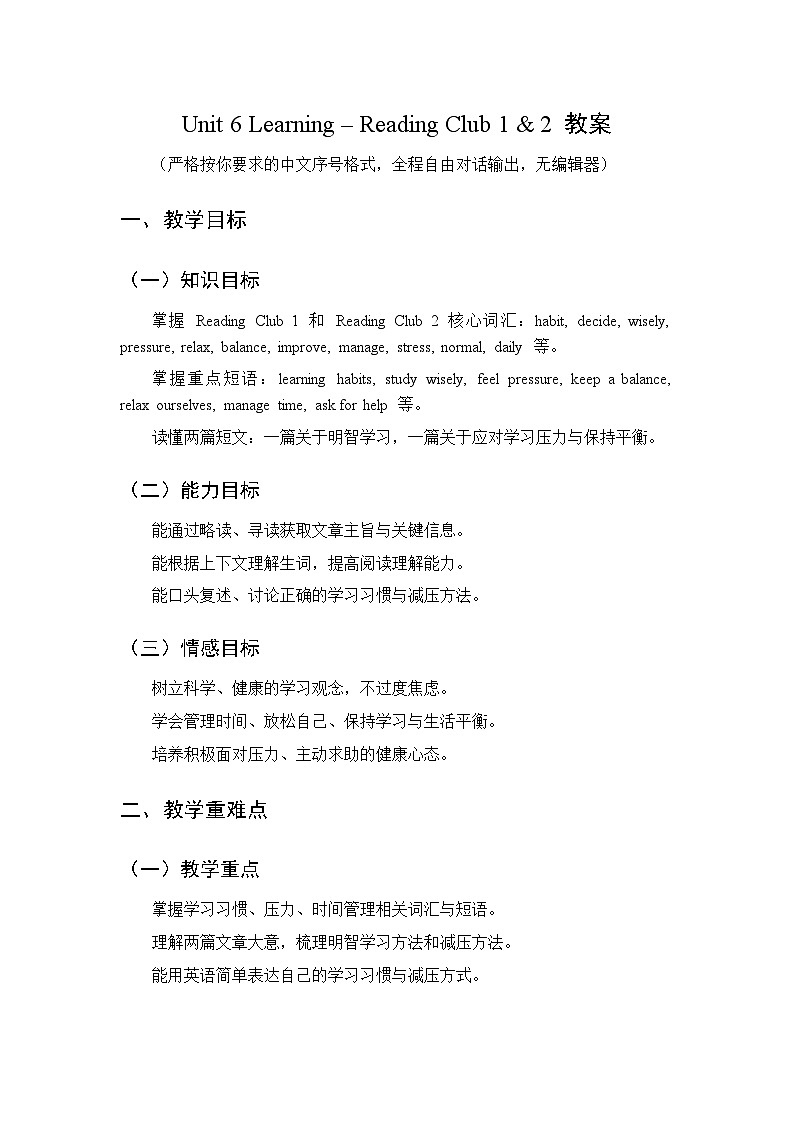 Unit 6 Learning – Reading Club 1 & 2 教案

（严格按你要求的中文序号格式，全程自由对话输出，无编辑器）

一、教学目标

（一）知识目标

掌握 Reading Club 1 和 Reading Club 2 核心词汇：habit, decide, wisely, pressure, relax, balance, improve, manage, stress, normal, daily 等。

掌握重点短语：learning habits, study wisely, feel pressure, keep a balance, relax ourselves, manage time, ask for help 等。

读懂两篇短文：一篇关于明智学习，一篇关于应对学习压力与保持平衡。

（二）能力目标

能通过略读、寻读获取文章主旨与关键信息。

能根据上下文理解生词，提高阅读理解能力。

能口头复述、讨论正确的学习习惯与减压方法。

（三）情感目标

树立科学、健康的学习观念，不过度焦虑。

学会管理时间、放松自己、保持学习与生活平衡。

培养积极面对压力、主动求助的健康心态。

二、教学重难点

（一）教学重点

掌握学习习惯、压力、时间管理相关词汇与短语。

理解两篇文章大意，梳理明智学习方法和减压方法。

能用英语简单表达自己的学习习惯与减压方式。